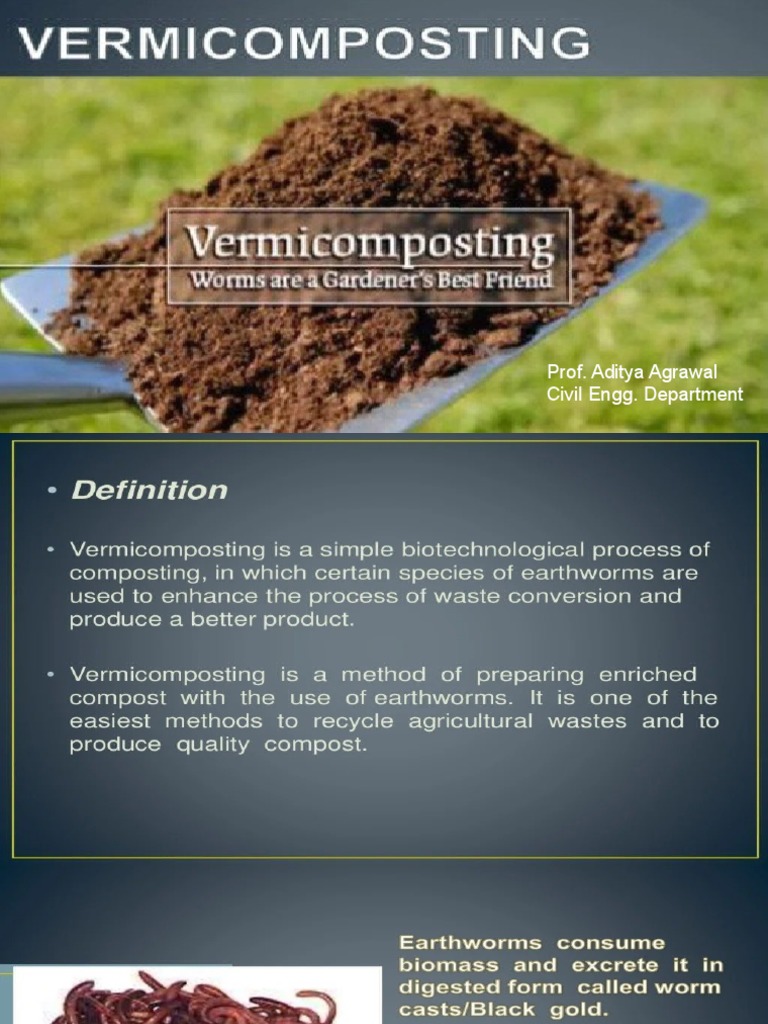 VERMICOMPOSTING

Vermicomposting
Worms are a Gardener's Best Friend

Prof. Aditya Agrawal
Civil Engg. Department

• Definition

• Vermicomposting is a simple biotechnological process of composting, in which certain species of earthworms are used to enhance the process of waste conversion and produce a better product.

• Vermicomposting is a method of preparing enriched compost with the use of earthworms. It is one of the easiest methods to recycle agricultural wastes and to produce quality compost.

Earthworms consume biomass and excrete it in digested form called worm casts/Black gold.